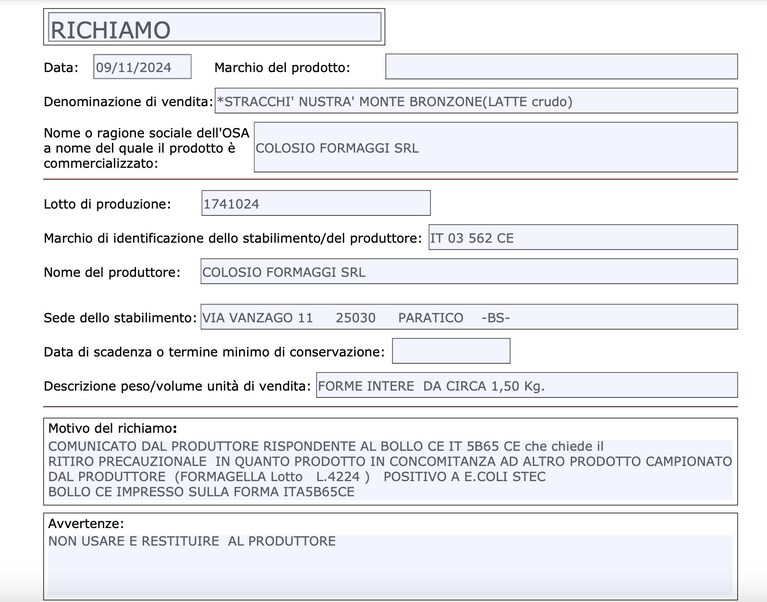 RICHIAMO

Data: 09/11/2024 Marchio del prodotto:

Denominazione di vendita: *STRACCHI' NUSTRA' MONTE BRONZONE(LATTE crudo)

Nome o ragione sociale dell'OSA a nome del quale il prodotto è commercializzato: COLOSIO FORMAGGI SRL

Lotto di produzione: 1741024

Marchio di identificazione dello stabilimento/del produttore: IT 03 562 CE

Nome del produttore: COLOSIO FORMAGGI SRL

Sede dello stabilimento: VIA VANZAGO 11 25030 PARATICO -BS-

Data di scadenza o termine minimo di conservazione:

Descrizione peso/volume unità di vendita: FORME INTERE DA CIRCA 1,50 Kg.

Motivo del richiamo:
COMUNICATO DAL PRODUTTORE RISPONDENTE AL BOLLO CE IT 5B65 CE che chiede il RITIRO PRECAUZIONALE IN QUANTO PRODOTTO IN CONCOMITANZA AD ALTRO PRODOTTO CAMPIONATO DAL PRODUTTORE (FORMAGELLA Lotto L.4224 ) POSITIVO A E.COLI STEC
BOLLO CE IMPRESSO SULLA FORMA ITA5B65CE

Avvertenze:
NON USARE E RESTITUIRE AL PRODUTTORE